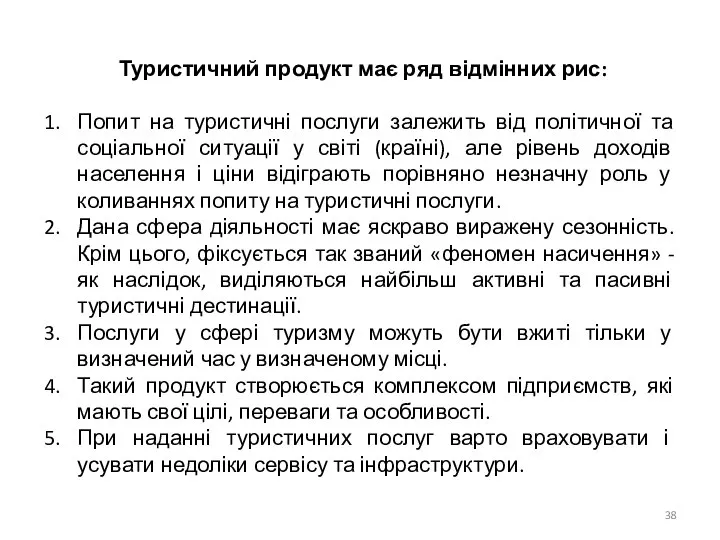 Туристичний продукт має ряд відмінних рис:

1. Попит на туристичні послуги залежить від політичної та соціальної ситуації у світі (країні), але рівень доходів населення і ціни відіграють порівняно незначну роль у коливаннях попиту на туристичні послуги.
2. Дана сфера діяльності має яскраво виражену сезонність. Крім цього, фіксується так званий «феномен насичення» - як наслідок, виділяються найбільш активні та пасивні туристичні дестинації.
3. Послуги у сфері туризму можуть бути вжиті тільки у визначений час у визначеному місці.
4. Такий продукт створюється комплексом підприємств, які мають свої цілі, переваги та особливості.
5. При наданні туристичних послуг варто враховувати і усувати недоліки сервісу та інфраструктури.

38